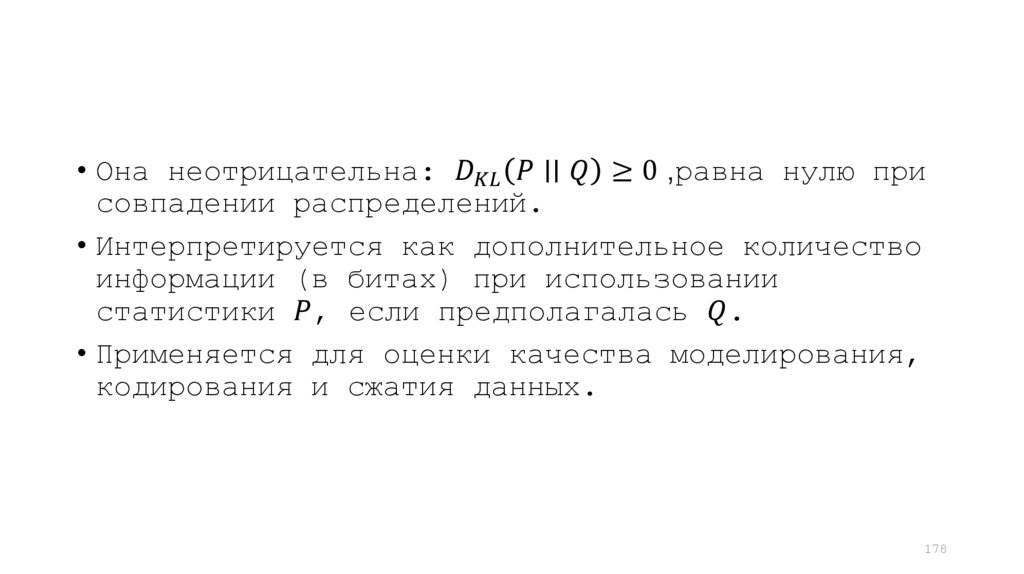 • Она неотрицательна: $D_{KL}(P \parallel Q) \geq 0$ ,равна нулю при совпадении распределений.

• Интерпретируется как дополнительное количество информации (в битах) при использовании статистики $P$, если предполагалась $Q$.

• Применяется для оценки качества моделирования, кодирования и сжатия данных.

178